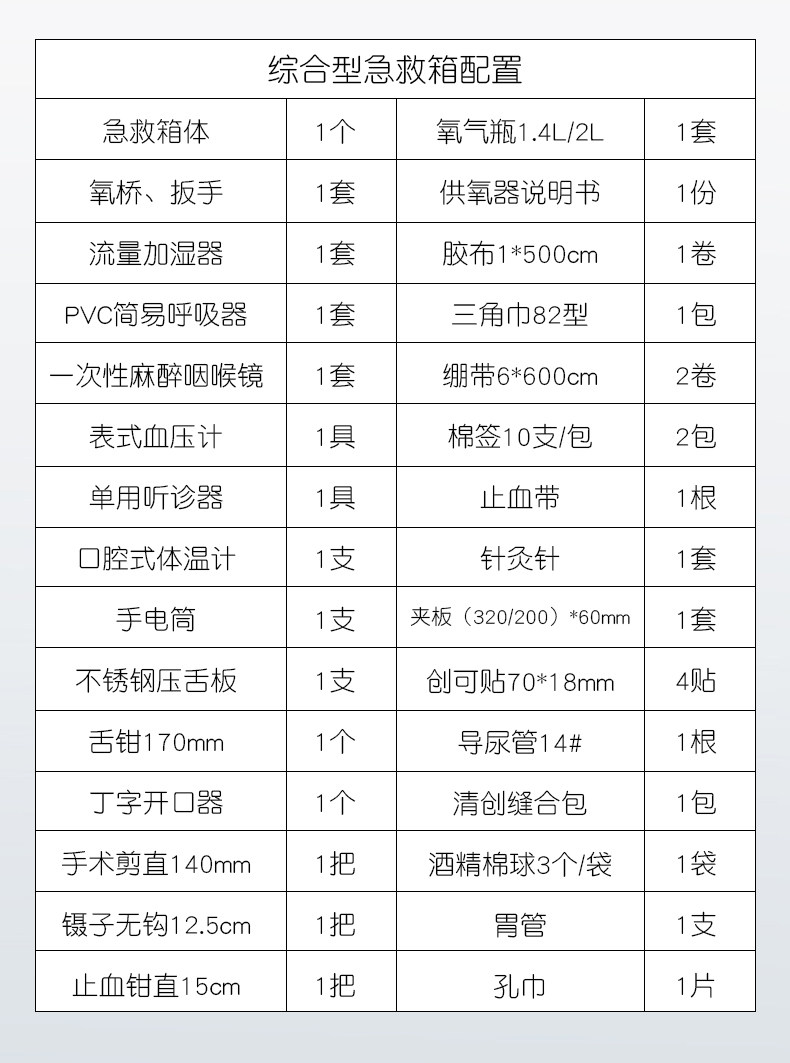 | 综合型急救箱配置 | | | |
|---|---|---|---|
| 急救箱体 | 1个 | 氧气瓶1.4L/2L | 1套 |
| 氧桥、扳手 | 1套 | 供氧器说明书 | 1份 |
| 流量加湿器 | 1套 | 胶布1*500cm | 1卷 |
| PVC简易呼吸器 | 1套 | 三角巾82型 | 1包 |
| 一次性麻醉咽喉镜 | 1套 | 绷带6*600cm | 2卷 |
| 表式血压计 | 1具 | 棉签10支/包 | 2包 |
| 单用听诊器 | 1具 | 止血带 | 1根 |
| 口腔式体温计 | 1支 | 针灸针 | 1套 |
| 手电筒 | 1支 | 夹板（320/200）*60mm | 1套 |
| 不锈钢压舌板 | 1支 | 创可贴70*18mm | 4贴 |
| 舌钳170mm | 1个 | 导尿管14# | 1根 |
| 丁字开口器 | 1个 | 清创缝合包 | 1包 |
| 手术剪直140mm | 1把 | 酒精棉球3个/袋 | 1袋 |
| 镊子无钩12.5cm | 1把 | 胃管 | 1支 |
| 止血钳直15cm | 1把 | 孔巾 | 1片 |